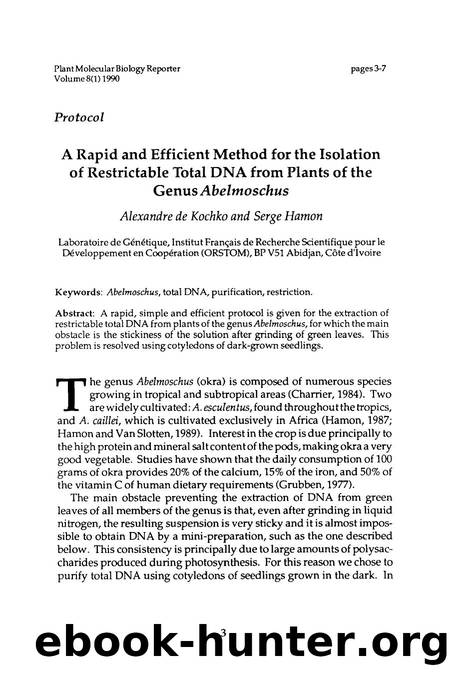 Plant Molecular Biology Reporter
Volume 8(1) 1990

pages 3-7

Protocol

A Rapid and Efficient Method for the Isolation of Restrictable Total DNA from Plants of the Genus Abelmoschus

Alexandre de Kochko and Serge Hamon

Laboratoire de Génétique, Institut Français de Recherche Scientifique pour le Développement en Coopération (ORSTOM), BP V51 Abidjan, Côte d'Ivoire

Keywords: Abelmoschus, total DNA, purification, restriction.

Abstract: A rapid, simple and efficient protocol is given for the extraction of restrictable total DNA from plants of the genus Abelmoschus, for which the main obstacle is the stickiness of the solution after grinding of green leaves. This problem is resolved using cotyledons of dark-grown seedlings.

The genus Abelmoschus (okra) is composed of numerous species growing in tropical and subtropical areas (Charrier, 1984). Two are widely cultivated: A. esculentus, found throughout the tropics, and A. caillei, which is cultivated exclusively in Africa (Hamon, 1987; Hamon and Van Slotten, 1989). Interest in the crop is due principally to the high protein and mineral salt content of the pods, making okra a very good vegetable. Studies have shown that the daily consumption of 100 grams of okra provides 20% of the calcium, 15% of the iron, and 50% of the vitamin C of human dietary requirements (Grubben, 1977).

The main obstacle preventing the extraction of DNA from green leaves of all members of the genus is that, even after grinding in liquid nitrogen, the resulting suspension is very sticky and it is almost impossible to obtain DNA by a mini-preparation, such as the one described below. This consistency is principally due to large amounts of polysaccharides produced during photosynthesis. For this reason we chose to purify total DNA using cotyledons of seedlings grown in the dark. In

3

ebook-hunter.org